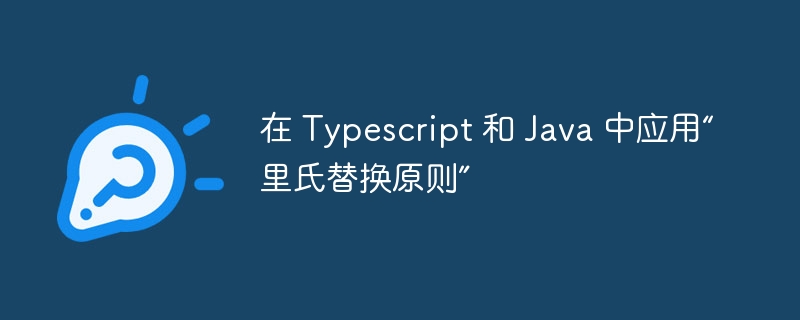 在 Typescript 和 Java 中应用“里氏替换原则”